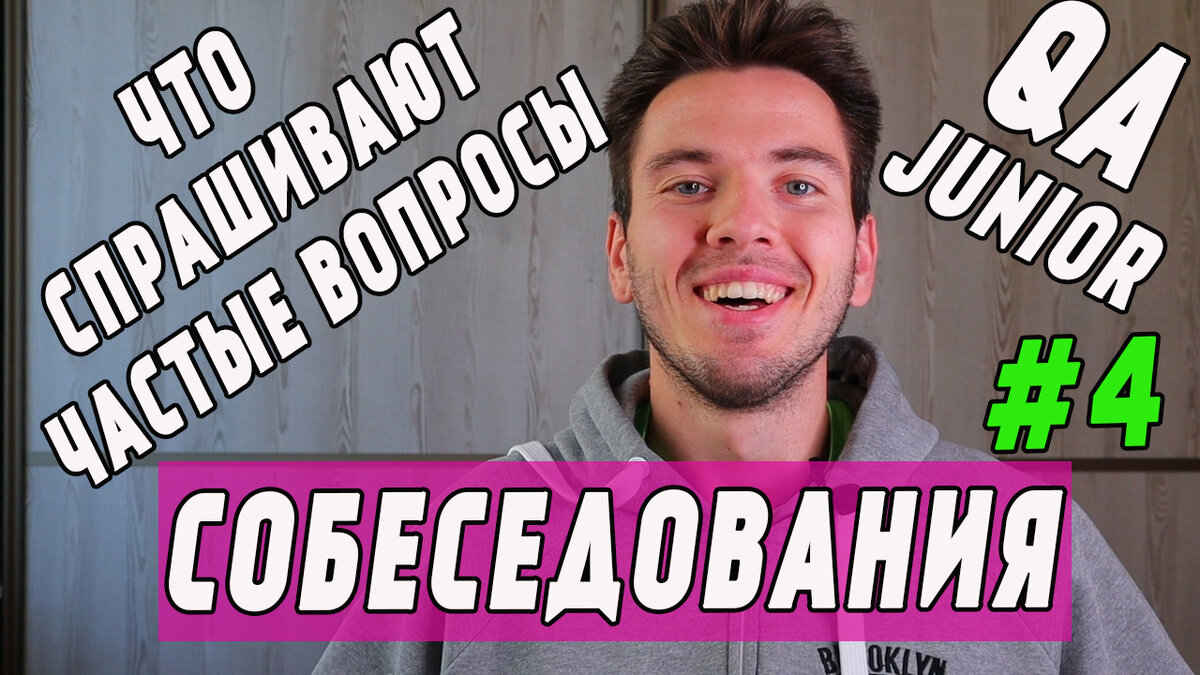 ЧТО СПРАШИВАЮТ ЧАСТЫЕ ВОПРОСЫ

QA JUNIOR

#4

СОБЕСЕДОВАНИЯ

BROOKLYN